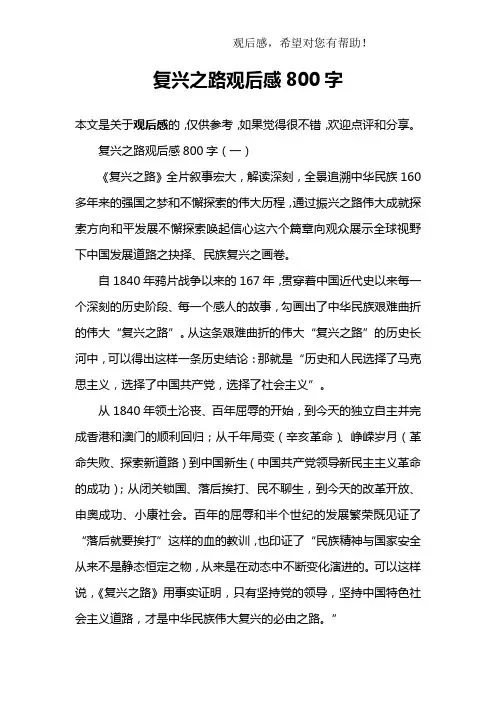 观后感，希望对您有帮助！

复兴之路观后感 800 字

本文是关于观后感的，仅供参考，如果觉得很不错，欢迎点评和分享。

复兴之路观后感 800 字（一）

《复兴之路》全片叙事宏大，解读深刻，全景追溯中华民族 160 多年来的强国之梦和不懈探索的伟大历程，通过振兴之路伟大成就探索方向和平发展不懈探索唤起信心这六个篇章向观众展示全球视野下中国发展道路之抉择、民族复兴之画卷。

自 1840 年鸦片战争以来的 167 年，贯穿着中国近代史以来每一个深刻的历史阶段、每一个感人的故事，勾画出了中华民族艰难曲折的伟大“复兴之路”。从这条艰难曲折的伟大“复兴之路”的历史长河中，可以得出这样一条历史结论：那就是“历史和人民选择了马克思主义，选择了中国共产党，选择了社会主义”。

从 1840 年领土沦丧、百年屈辱的开始，到今天的独立自主并完成香港和澳门的顺利回归；从千年局变（辛亥革命）、峥嵘岁月（革命失败、探索新道路）到中国新生（中国共产党领导新民主主义革命的成功）；从闭关锁国、落后挨打、民不聊生，到今天的改革开放、申奥成功、小康社会。百年的屈辱和半个世纪的发展繁荣既见证了“落后就要挨打”这样的血的教训，也印证了“民族精神与国家安全从来不是静态恒定之物，从来是在动态中不断变化演进的。可以这样说，《复兴之路》用事实证明，只有坚持党的领导，坚持中国特色社会主义道路，才是中华民族伟大复兴的必由之路。”